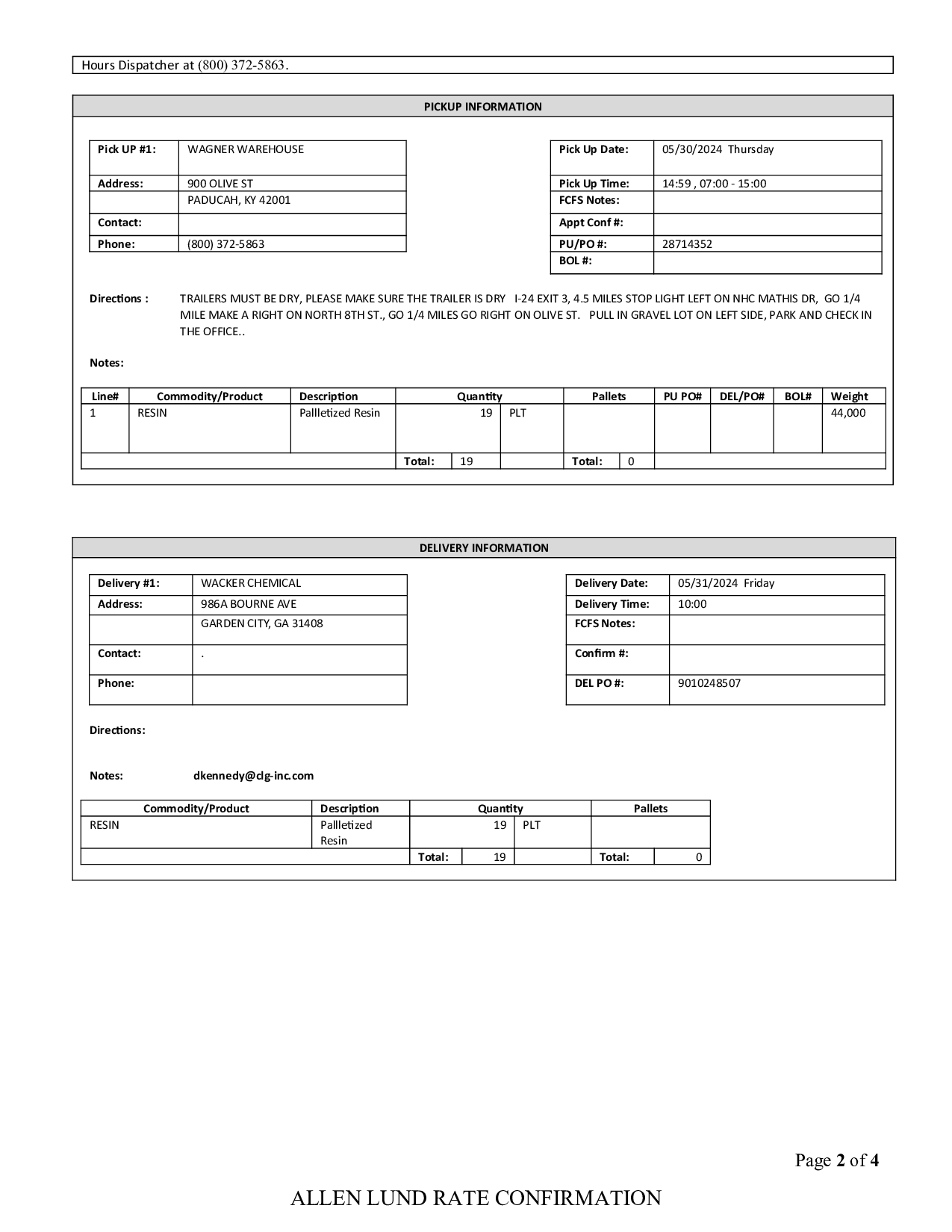 Hours Dispatcher at (800) 372-5863.

PICKUP INFORMATION

| Pick UP #1: | WAGNER WAREHOUSE |
|---|---|
| Address: | 900 OLIVE ST |
| | PADUCAH, KY 42001 |
| Contact: | |
| Phone: | (800) 372-5863 |

| Pick Up Date: | 05/30/2024 Thursday |
|---|---|
| Pick Up Time: | 14:59 , 07:00 - 15:00 |
| FCFS Notes: | |
| Appt Conf #: | |
| PU/PO #: | 28714352 |
| BOL #: | |

Directions : TRAILERS MUST BE DRY, PLEASE MAKE SURE THE TRAILER IS DRY I-24 EXIT 3, 4.5 MILES STOP LIGHT LEFT ON NHC MATHIS DR, GO 1/4 MILE MAKE A RIGHT ON NORTH 8TH ST., GO 1/4 MILES GO RIGHT ON OLIVE ST. PULL IN GRAVEL LOT ON LEFT SIDE, PARK AND CHECK IN THE OFFICE..

Notes:

| Line# | Commodity/Product | Description | Quantity | | Pallets | | PU PO# | DEL/PO# | BOL# | Weight |
|---|---|---|---|---|---|---|---|---|---|---|
| 1 | RESIN | Pallletized Resin | 19 | PLT | | | | | | 44,000 |
| | | | Total: 19 | | Total: | 0 | | | | |

DELIVERY INFORMATION

| Delivery #1: | WACKER CHEMICAL |
|---|---|
| Address: | 986A BOURNE AVE |
| | GARDEN CITY, GA 31408 |
| Contact: | . |
| Phone: | |

| Delivery Date: | 05/31/2024 Friday |
|---|---|
| Delivery Time: | 10:00 |
| FCFS Notes: | |
| Confirm #: | |
| DEL PO #: | 9010248507 |

Directions:

Notes: dkennedy@clg-inc.com

| Commodity/Product | Description | Quantity | | Pallets | |
|---|---|---|---|---|---|
| RESIN | Pallletized Resin | 19 | PLT | | |
| | | Total: 19 | | Total: | 0 |

Page 2 of 4

ALLEN LUND RATE CONFIRMATION